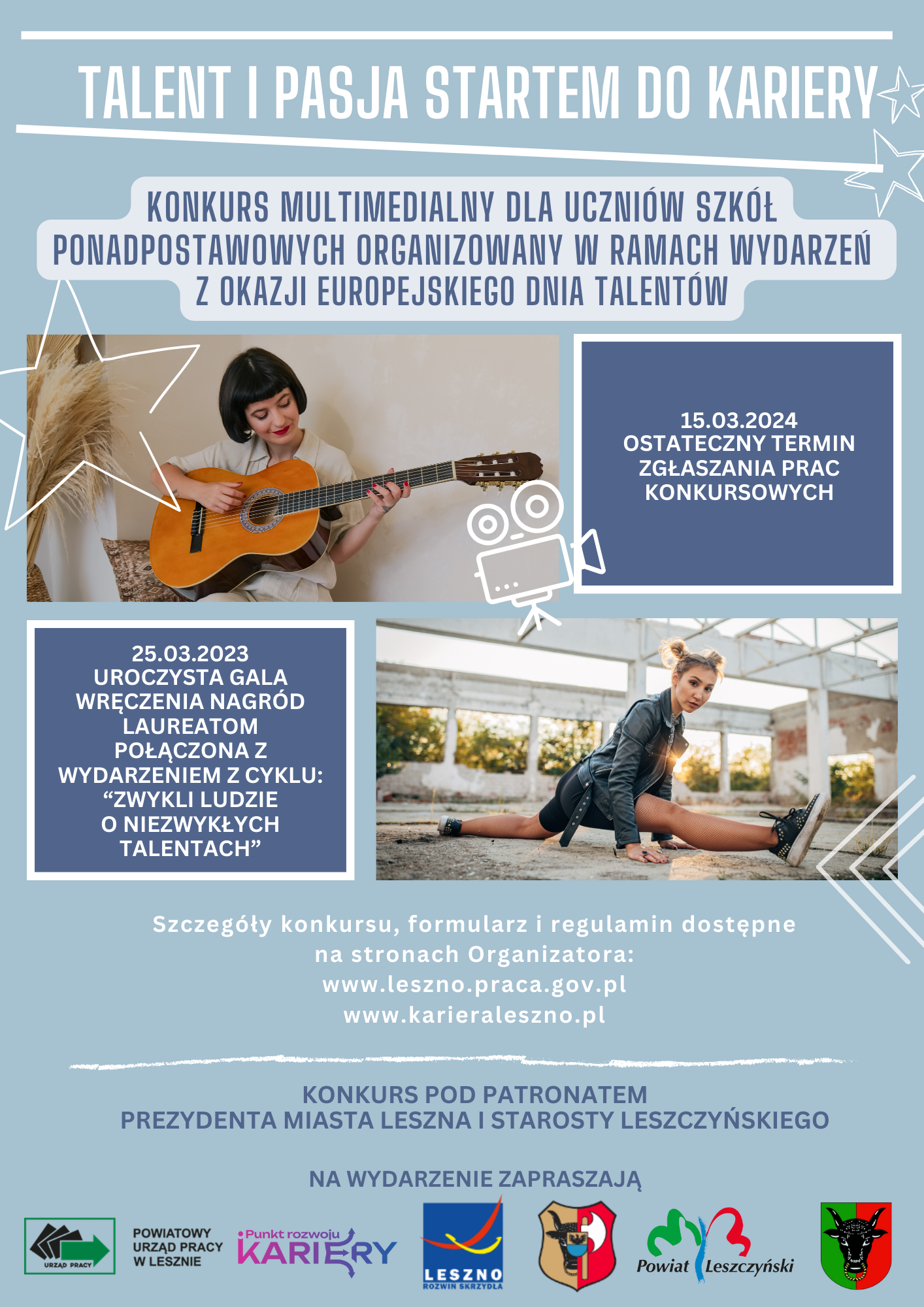 TALENT I PASJA STARTEM DO KARIERY

KONKURS MULTIMEDIALNY DLA UCZNIÓW SZKÓŁ PONADPOSTAWOWYCH ORGANIZOWANY W RAMACH WYDARZEŃ Z OKAZJI EUROPEJSKIEGO DNIA TALENTÓW

15.03.2024
OSTATECZNY TERMIN ZGŁASZANIA PRAC KONKURSOWYCH

25.03.2023
UROCZYSTA GALA WRĘCZENIA NAGRÓD LAUREATOM POŁĄCZONA Z WYDARZENIEM Z CYKLU: “ZWYKLI LUDZIE O NIEZWYKŁYCH TALENTACH”

Szczegóły konkursu, formularz i regulamin dostępne na stronach Organizatora:
www.leszno.praca.gov.pl
www.karieraleszno.pl

KONKURS POD PATRONATEM
PREZYDENTA MIASTA LESZNA I STAROSTY LESZCZYŃSKIEGO

NA WYDARZENIE ZAPRASZAJĄ

URZĄD PRACY
POWIATOWY URZĄD PRACY W LESZNIE
Punkt rozwoju KARIERY
LESZNO ROZWIŃ SKRZYDŁA
Powiat Leszczyński